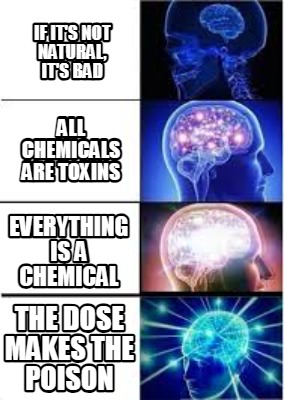 IF IT'S NOT NATURAL, IT'S BAD

ALL CHEMICALS ARE TOXINS

EVERYTHING IS A CHEMICAL

THE DOSE MAKES THE POISON